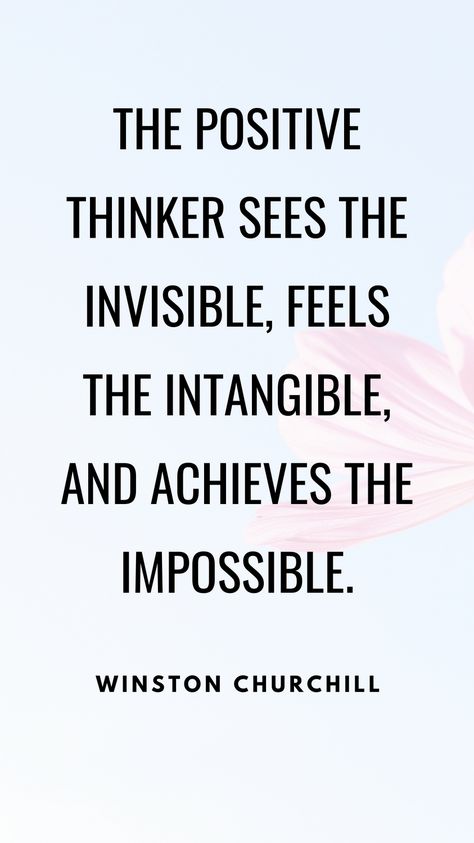 THE POSITIVE THINKER SEES THE INVISIBLE, FEELS THE INTANGIBLE, AND ACHIEVES THE IMPOSSIBLE.

WINSTON CHURCHILL